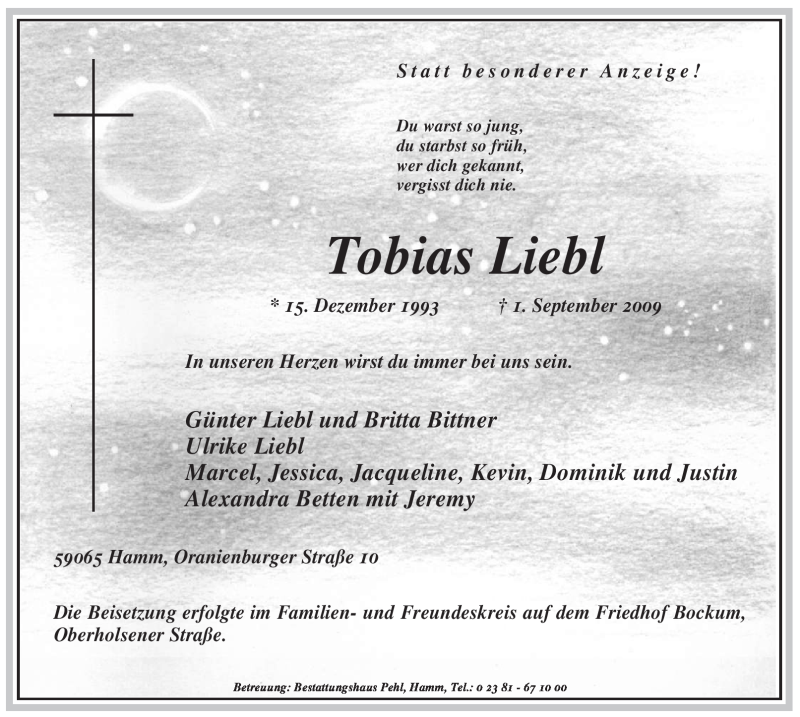 Statt besonderer Anzeige!

Du warst so jung,
du starbst so früh,
wer dich gekannt,
vergisst dich nie.

Tobias Liebl

* 15. Dezember 1993 † 1. September 2009

In unseren Herzen wirst du immer bei uns sein.

Günter Liebl und Britta Bittner
Ulrike Liebl
Marcel, Jessica, Jacqueline, Kevin, Dominik und Justin
Alexandra Betten mit Jeremy

59065 Hamm, Oranienburger Straße 10

Die Beisetzung erfolgte im Familien- und Freundeskreis auf dem Friedhof Bockum, Oberholsener Straße.

Betreuung: Bestattungshaus Pehl, Hamm, Tel.: 0 23 81 - 67 10 00